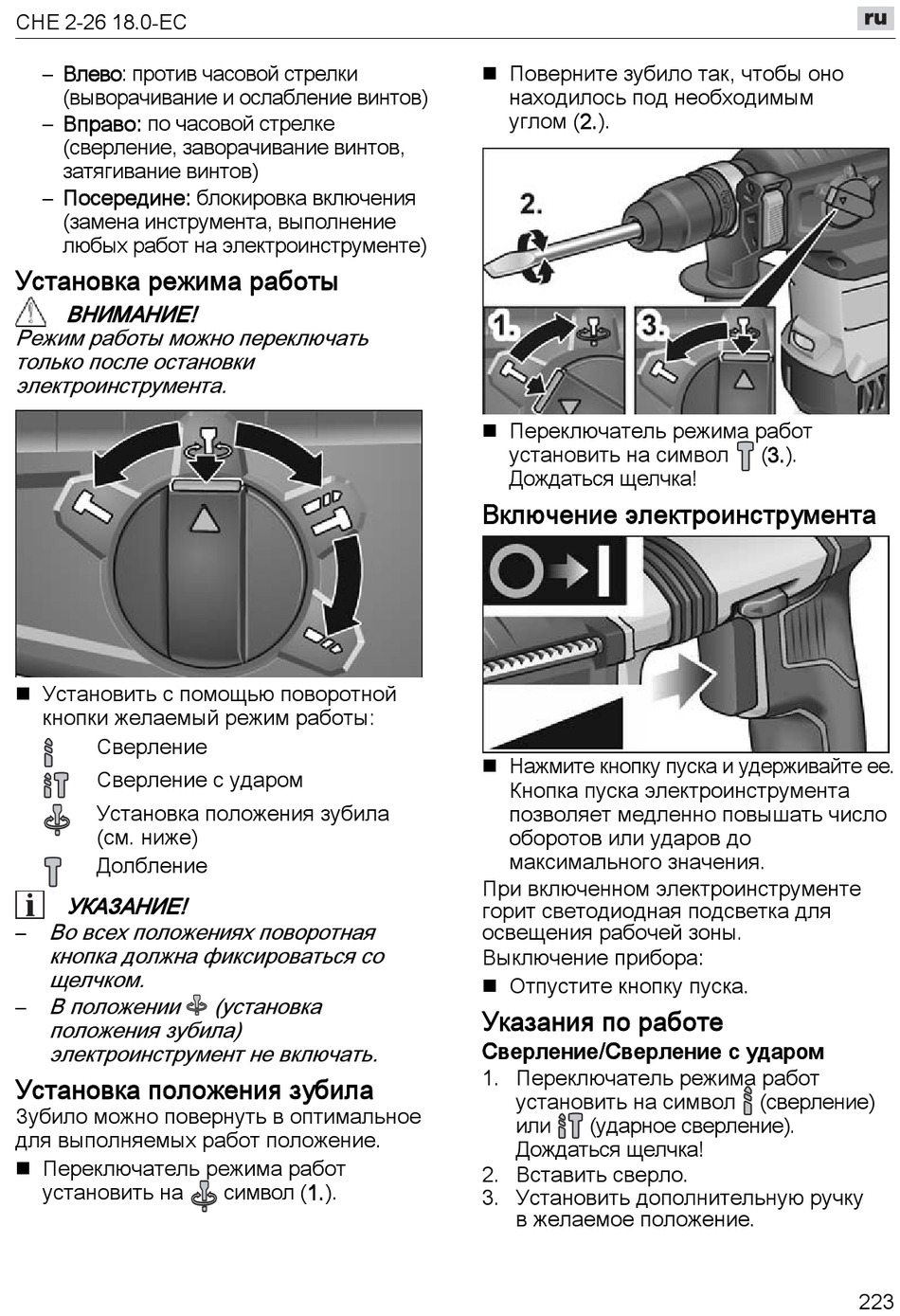 CHE 2-26 18.0-EC

ru

– Влево: против часовой стрелки (выворачивание и ослабление винтов)
– Вправо: по часовой стрелке (сверление, заворачивание винтов, затягивание винтов)
– Посередине: блокировка включения (замена инструмента, выполнение любых работ на электроинструменте)

Установка режима работы

ВНИМАНИЕ!
Режим работы можно переключать только после остановки электроинструмента.

■ Установить с помощью поворотной кнопки желаемый режим работы:
Сверление
Сверление с ударом
Установка положения зубила (см. ниже)
Долбление

УКАЗАНИЕ!
– Во всех положениях поворотная кнопка должна фиксироваться со щелчком.
– В положении (установка положения зубила) электроинструмент не включать.

Установка положения зубила
Зубило можно повернуть в оптимальное для выполняемых работ положение.
■ Переключатель режима работ установить на символ (1.).

■ Поверните зубило так, чтобы оно находилось под необходимым углом (2.).

2.
1.
3.

■ Переключатель режима работ установить на символ (3.). Дождаться щелчка!

Включение электроинструмента

■ Нажмите кнопку пуска и удерживайте ее. Кнопка пуска электроинструмента позволяет медленно повышать число оборотов или ударов до максимального значения.
При включенном электроинструменте горит светодиодная подсветка для освещения рабочей зоны.
Выключение прибора:
■ Отпустите кнопку пуска.

Указания по работе
Сверление/Сверление с ударом
1. Переключатель режима работ установить на символ (сверление) или (ударное сверление). Дождаться щелчка!
2. Вставить сверло.
3. Установить дополнительную ручку в желаемое положение.

223